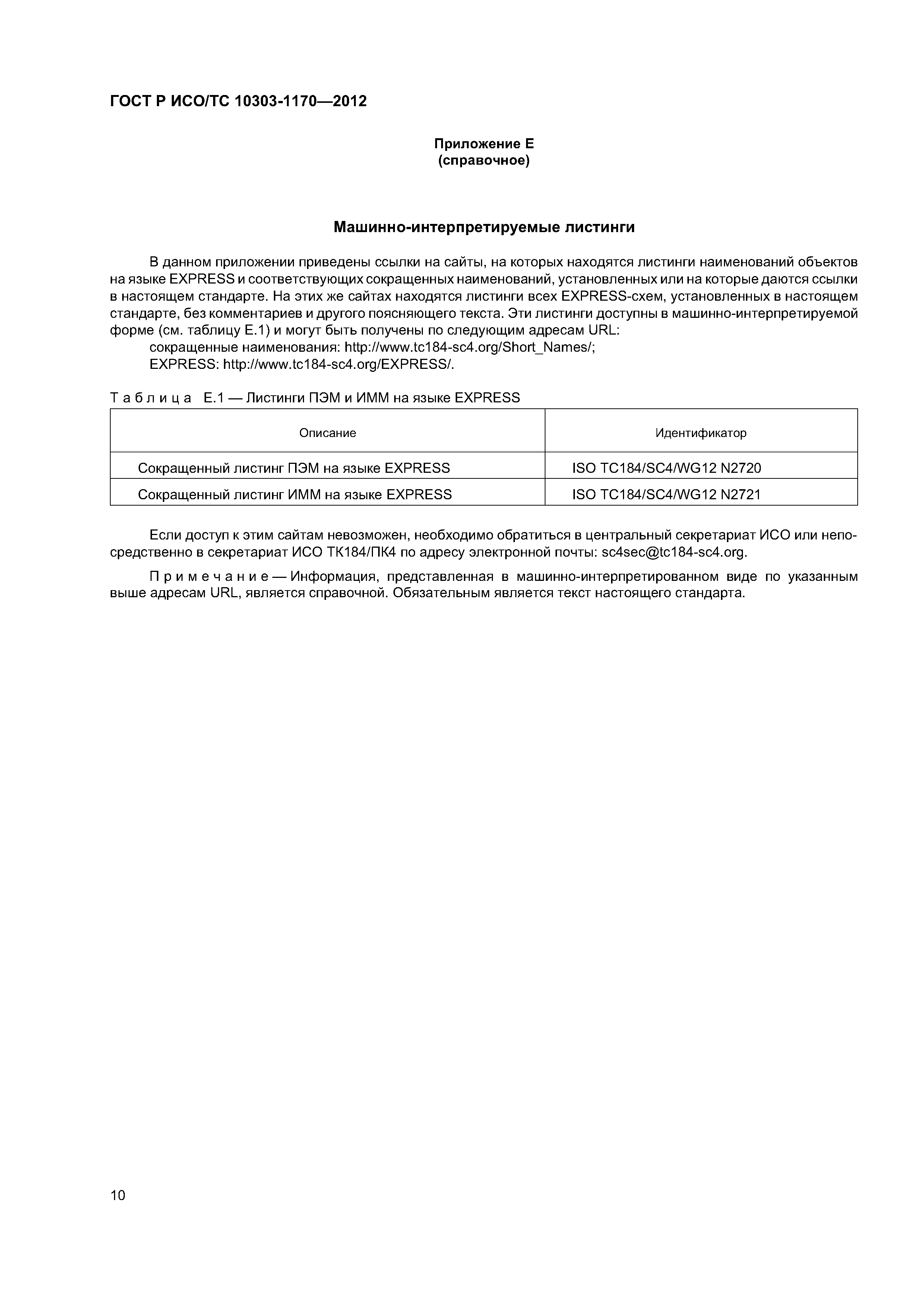 ГОСТ Р ИСО/ТС 10303-1170—2012

Приложение Е
(справочное)

Машинно-интерпретируемые листинги

В данном приложении приведены ссылки на сайты, на которых находятся листинги наименований объектов на языке EXPRESS и соответствующих сокращенных наименований, установленных или на которые даются ссылки в настоящем стандарте. На этих же сайтах находятся листинги всех EXPRESS-схем, установленных в настоящем стандарте, без комментариев и другого поясняющего текста. Эти листинги доступны в машинно-интерпретируемой форме (см. таблицу Е.1) и могут быть получены по следующим адресам URL:
сокращенные наименования: http://www.tc184-sc4.org/Short_Names/;
EXPRESS: http://www.tc184-sc4.org/EXPRESS/.

Таблица Е.1 — Листинги ПЭМ и ИММ на языке EXPRESS

| Описание | Идентификатор |
|---|---|
| Сокращенный листинг ПЭМ на языке EXPRESS | ISO TC184/SC4/WG12 N2720 |
| Сокращенный листинг ИММ на языке EXPRESS | ISO TC184/SC4/WG12 N2721 |

Если доступ к этим сайтам невозможен, необходимо обратиться в центральный секретариат ИСО или непосредственно в секретариат ИСО ТК184/ПК4 по адресу электронной почты: sc4sec@tc184-sc4.org.

Примечание — Информация, представленная в машинно-интерпретированном виде по указанным выше адресам URL, является справочной. Обязательным является текст настоящего стандарта.

10